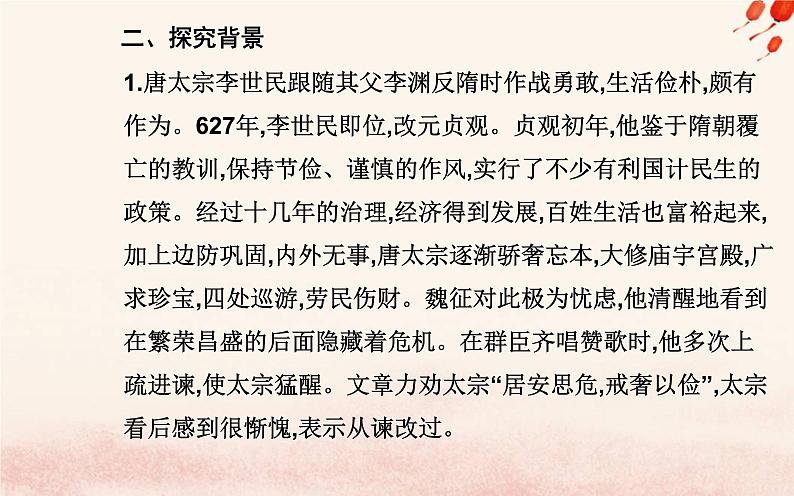 二、探究背景

1.唐太宗李世民跟随其父李渊反隋时作战勇敢,生活俭朴,颇有作为。627年,李世民即位,改元贞观。贞观初年,他鉴于隋朝覆亡的教训,保持节俭、谨慎的作风,实行了不少有利国计民生的政策。经过十几年的治理,经济得到发展,百姓生活也富裕起来,加上边防巩固,内外无事,唐太宗逐渐骄奢忘本,大修庙宇宫殿,广求珍宝,四处巡游,劳民伤财。魏征对此极为忧虑,他清醒地看到在繁荣昌盛的后面隐藏着危机。在群臣齐唱赞歌时,他多次上疏进谏,使太宗猛醒。文章力劝太宗“居安思危,戒奢以俭”,太宗看后感到很惭愧,表示从谏改过。